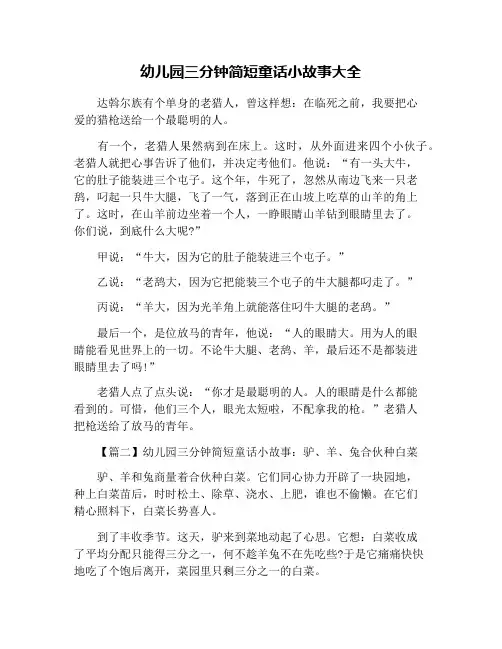 幼儿园三分钟简短童话小故事大全

达斡尔族有个单身的老猎人，曾这样想：在临死之前，我要把心爱的猎枪送给一个最聪明的人。

有一个，老猎人果然病到在床上。这时，从外面进来四个小伙子。老猎人就把心事告诉了他们，并决定考他们。他说：“有一头大牛，它的肚子能装进三个电子。这个年，牛死了，忽然从南边飞来一只老鸹，叼起一只牛大腿，飞了一气，落到正在山坡上吃草的山羊的角上了。这时，在山羊前边坐着一个人，一睁眼睛山羊钻到眼睛里去了。你们说，到底什么大呢?”

甲说：“牛大，因为它的肚子能装进三个电子。”

乙说：“老鸹大，因为它把能装三个电子的牛大腿都叼走了。”

丙说：“羊大，因为光羊角上就能落住叼牛大腿的老鸹。”

最后一个，是位放马的青年，他说：“人的眼睛大。用为人的眼睛能看见世界上的一切。不论牛大腿、老鸹、羊，最后还不是都装进眼睛里去了吗!”

老猎人点了点头说：“你才是最聪明的人。人的眼睛是什么都能看到的。可惜，他们三个人，眼光太短啦，不配拿我的枪。”老猎人把枪送给了放马的青年。

【篇二】幼儿园三分钟简短童话小故事：驴、羊、兔合伙种白菜

驴、羊和兔商量着合伙种白菜。它们同心协力开辟了一块园地，种上白菜苗后，时时松土、除草、浇水、上肥，谁也不偷懒。在它们精心照料下，白菜长势喜人。

到了丰收季节。这天，驴来到菜地动起了心思。它想：白菜收成了平均分配只能得三分之一，何不趁羊兔不在先吃些?于是它痛痛快快地吃了个饱后离开，菜园里只剩三分之一的白菜。